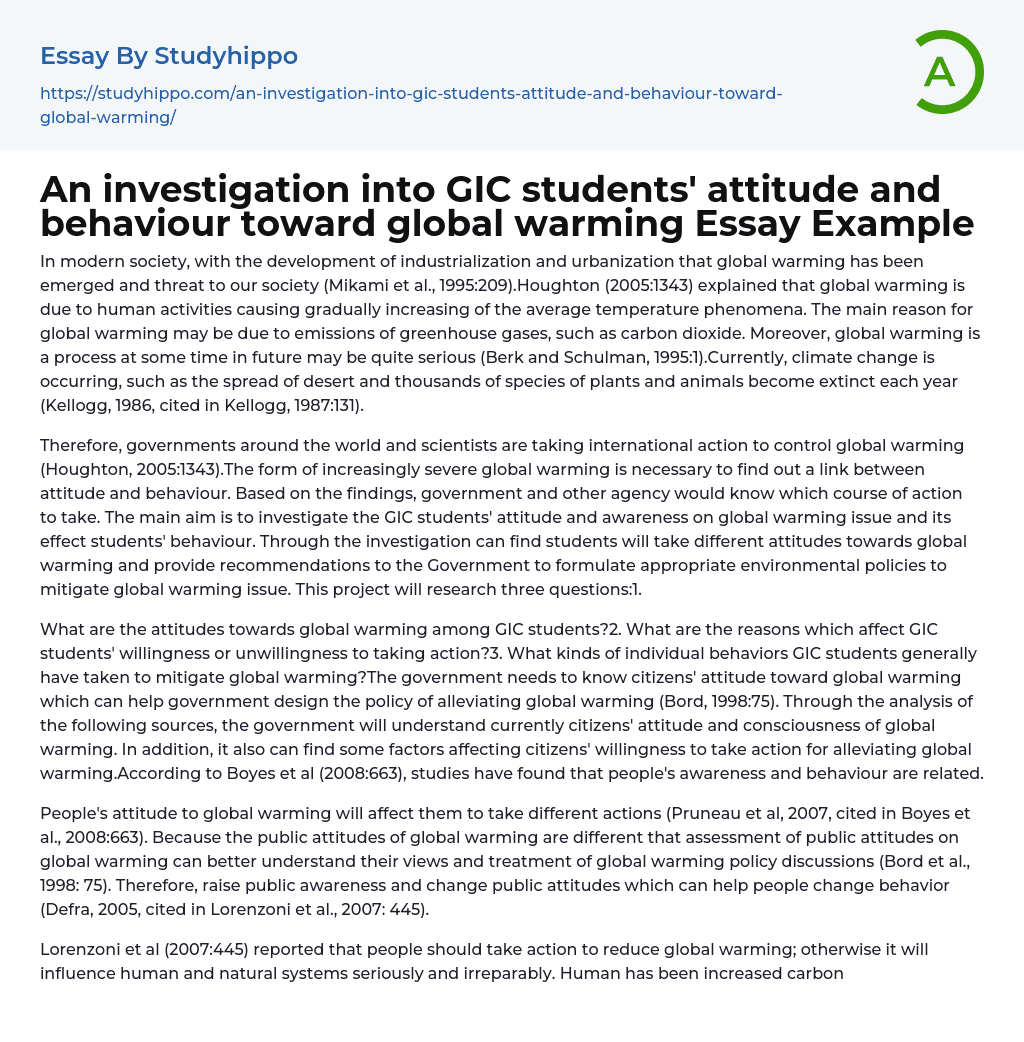 Essay By Studyhippo

https://studyhippo.com/an-investigation-into-gic-students-attitude-and-behaviour-toward-global-warming/

A

An investigation into GIC students' attitude and behaviour toward global warming Essay Example

In modern society, with the development of industrialization and urbanization that global warming has been emerged and threat to our society (Mikami et al., 1995:209).Houghton (2005:1343) explained that global warming is due to human activities causing gradually increasing of the average temperature phenomena. The main reason for global warming may be due to emissions of greenhouse gases, such as carbon dioxide. Moreover, global warming is a process at some time in future may be quite serious (Berk and Schulman, 1995:1).Currently, climate change is occurring, such as the spread of desert and thousands of species of plants and animals become extinct each year (Kellogg, 1986, cited in Kellogg, 1987:131).

Therefore, governments around the world and scientists are taking international action to control global warming (Houghton, 2005:1343).The form of increasingly severe global warming is necessary to find out a link between attitude and behaviour. Based on the findings, government and other agency would know which course of action to take. The main aim is to investigate the GIC students' attitude and awareness on global warming issue and its effect students' behaviour. Through the investigation can find students will take different attitudes towards global warming and provide recommendations to the Government to formulate appropriate environmental policies to mitigate global warming issue. This project will research three questions:1.

What are the attitudes towards global warming among GIC students?2. What are the reasons which affect GIC students' willingness or unwillingness to taking action?3. What kinds of individual behaviors GIC students generally have taken to mitigate global warming?The government needs to know citizens' attitude toward global warming which can help government design the policy of alleviating global warming (Bord, 1998:75). Through the analysis of the following sources, the government will understand currently citizens' attitude and consciousness of global warming. In addition, it also can find some factors affecting citizens' willingness to take action for alleviating global warming.According to Boyes et al (2008:663), studies have found that people's awareness and behaviour are related.

People's attitude to global warming will affect them to take different actions (Pruneau et al, 2007, cited in Boyes et al., 2008:663). Because the public attitudes of global warming are different that assessment of public attitudes on global warming can better understand their views and treatment of global warming policy discussions (Bord et al., 1998: 75). Therefore, raise public awareness and change public attitudes which can help people change behavior (Defra, 2005, cited in Lorenzoni et al., 2007: 445).

Lorenzoni et al (2007:445) reported that people should take action to reduce global warming; otherwise it will influence human and natural systems seriously and irreparably. Human has been increased carbon